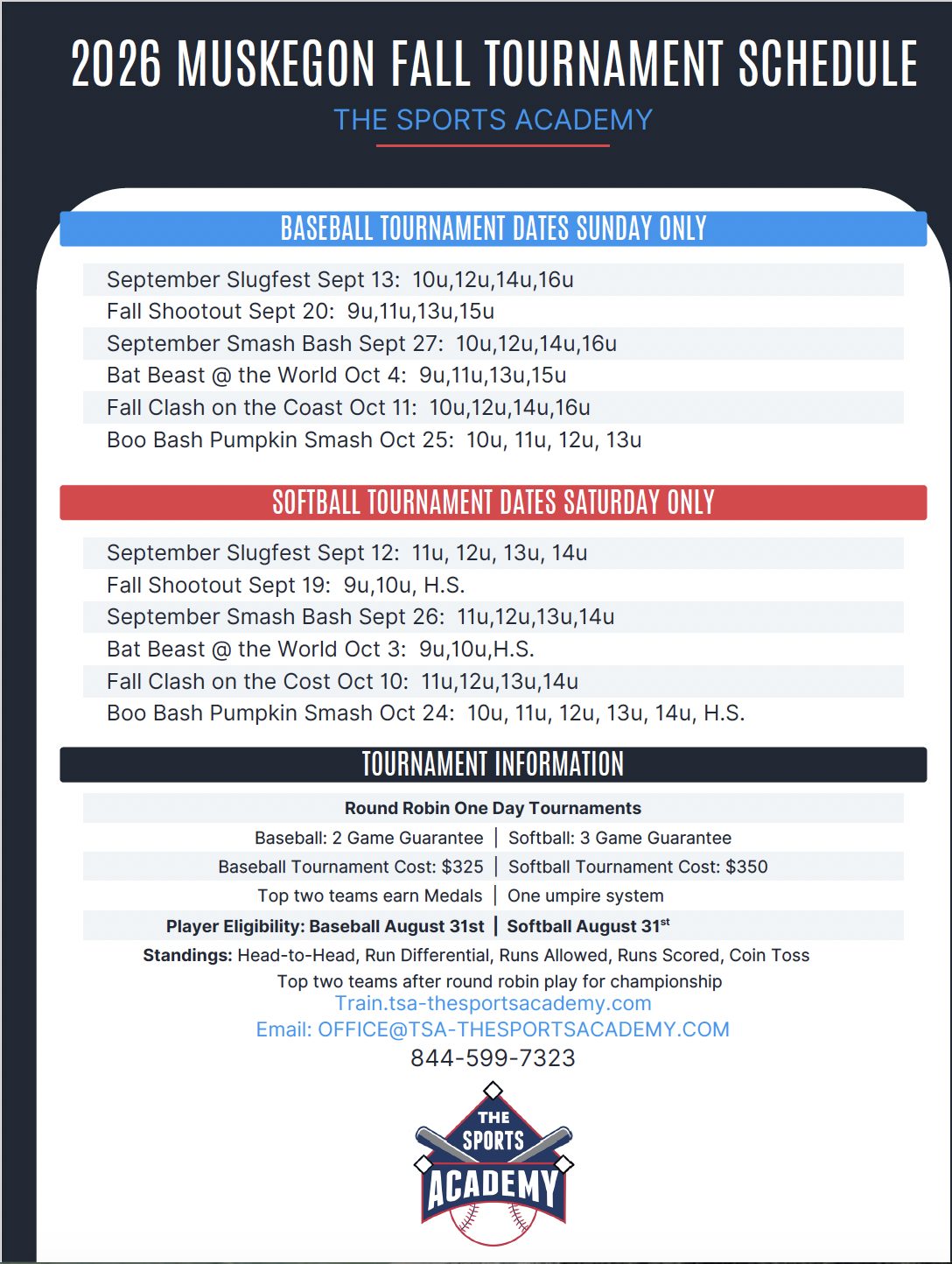 2026 MUSKEGON FALL TOURNAMENT SCHEDULE

THE SPORTS ACADEMY

BASEBALL TOURNAMENT DATES SUNDAY ONLY

September Slugfest Sept 13: 10u,12u,14u,16u
Fall Shootout Sept 20: 9u,11u,13u,15u
September Smash Bash Sept 27: 10u,12u,14u,16u
Bat Beast @ the World Oct 4: 9u,11u,13u,15u
Fall Clash on the Coast Oct 11: 10u,12u,14u,16u
Boo Bash Pumpkin Smash Oct 25: 10u, 11u, 12u, 13u

SOFTBALL TOURNAMENT DATES SATURDAY ONLY

September Slugfest Sept 12: 11u, 12u, 13u, 14u
Fall Shootout Sept 19: 9u,10u, H.S.
September Smash Bash Sept 26: 11u,12u,13u,14u
Bat Beast @ the World Oct 3: 9u,10u,H.S.
Fall Clash on the Cost Oct 10: 11u,12u,13u,14u
Boo Bash Pumpkin Smash Oct 24: 10u, 11u, 12u, 13u, 14u, H.S.

TOURNAMENT INFORMATION

Round Robin One Day Tournaments
Baseball: 2 Game Guarantee | Softball: 3 Game Guarantee
Baseball Tournament Cost: $325 | Softball Tournament Cost: $350
Top two teams earn Medals | One umpire system
Player Eligibility: Baseball August 31st | Softball August 31$^{st}$
Standings: Head-to-Head, Run Differential, Runs Allowed, Runs Scored, Coin Toss
Top two teams after round robin play for championship
Train.tsa-thesportsacademy.com
Email: OFFICE@TSA-THESPORTSACADEMY.COM
844-599-7323

THE SPORTS ACADEMY